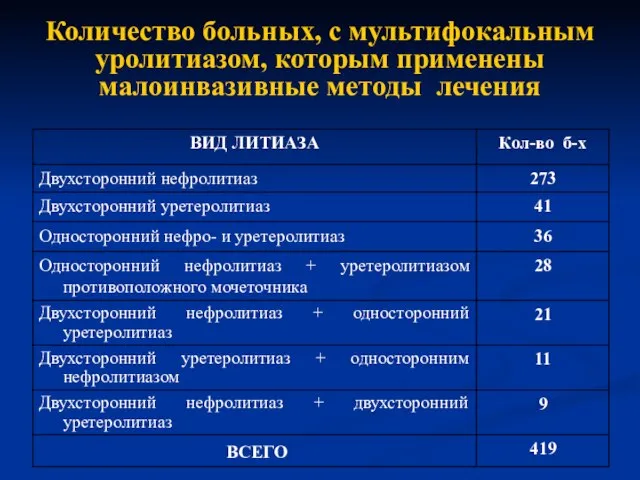 Количество больных, с мультифокальным уролитиазом, которым применены малоинвазивные методы лечения

| ВИД ЛИТИАЗА | Кол-во б-х |
|---|---|
| Двухсторонний нефролитиаз | 273 |
| Двухсторонний уретеролитиаз | 41 |
| Односторонний нефро- и уретеролитиаз | 36 |
| Односторонний нефролитиаз + уретеролитиазом противоположного мочеточника | 28 |
| Двухсторонний нефролитиаз + односторонний уретеролитиаз | 21 |
| Двухсторонний уретеролитиаз + односторонним нефролитиазом | 11 |
| Двухсторонний нефролитиаз + двухсторонний уретеролитиаз | 9 |
| ВСЕГО | 419 |